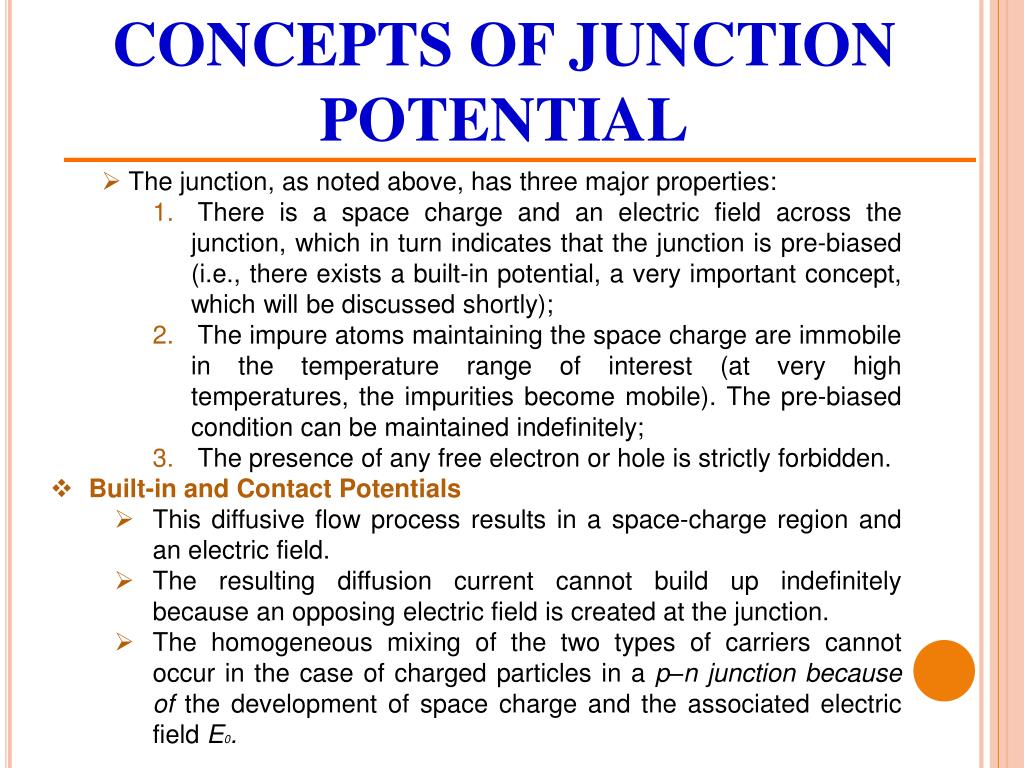 CONCEPTS OF JUNCTION POTENTIAL

➢ The junction, as noted above, has three major properties:

1. There is a space charge and an electric field across the junction, which in turn indicates that the junction is pre-biased (i.e., there exists a built-in potential, a very important concept, which will be discussed shortly);

2. The impure atoms maintaining the space charge are immobile in the temperature range of interest (at very high temperatures, the impurities become mobile). The pre-biased condition can be maintained indefinitely;

3. The presence of any free electron or hole is strictly forbidden.

❖ Built-in and Contact Potentials

➢ This diffusive flow process results in a space-charge region and an electric field.

➢ The resulting diffusion current cannot build up indefinitely because an opposing electric field is created at the junction.

➢ The homogeneous mixing of the two types of carriers cannot occur in the case of charged particles in a p–n junction because of the development of space charge and the associated electric field $E_0$.